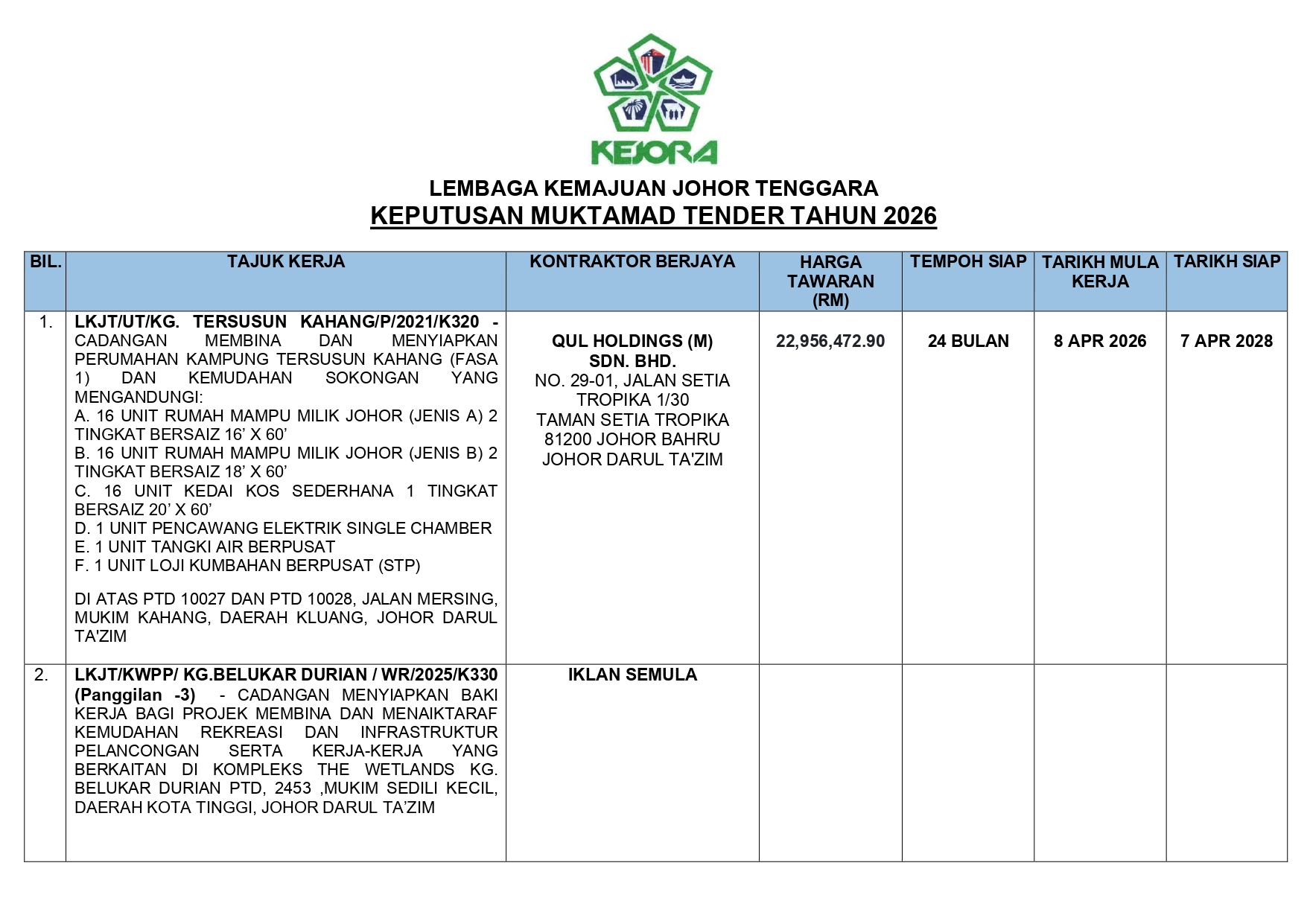 KEJORA

LEMBAGA KEMAJUAN JOHOR TENGGARA
KEPUTUSAN MUKTAMAD TENDER TAHUN 2026

| BIL. | TAJUK KERJA | KONTRAKTOR BERJAYA | HARGA TAWARAN (RM) | TEMPOH SIAP | TARIKH MULA KERJA | TARIKH SIAP |
|---|---|---|---|---|---|---|
| 1. | LKJT/UT/KG. TERSUSUN KAHANG/P/2021/K320 - CADANGAN MEMBINA DAN MENYIAPKAN PERUMAHAN KAMPUNG TERSUSUN KAHANG (FASA 1) DAN KEMUDAHAN SOKONGAN YANG MENGANDUNGI: A. 16 UNIT RUMAH MAMPU MILIK JOHOR (JENIS A) 2 TINGKAT BERSAIZ 16' X 60' B. 16 UNIT RUMAH MAMPU MILIK JOHOR (JENIS B) 2 TINGKAT BERSAIZ 18' X 60' C. 16 UNIT KEDAI KOS SEDERHANA 1 TINGKAT BERSAIZ 20' X 60' D. 1 UNIT PENCAWANG ELEKTRIK SINGLE CHAMBER E. 1 UNIT TANGKI AIR BERPUSAT F. 1 UNIT LOJI KUMBAHAN BERPUSAT (STP) DI ATAS PTD 10027 DAN PTD 10028, JALAN MERSING, MUKIM KAHANG, DAERAH KLUANG, JOHOR DARUL TA'ZIM | QUL HOLDINGS (M) SDN. BHD. NO. 29-01, JALAN SETIA TROPIKA 1/30 TAMAN SETIA TROPIKA 81200 JOHOR BAHRU JOHOR DARUL TA'ZIM | 22,956,472.90 | 24 BULAN | 8 APR 2026 | 7 APR 2028 |
| 2. | LKJT/KWPP/ KG.BELUKAR DURIAN / WR/2025/K330 (Panggilan -3) - CADANGAN MENYIAPKAN BAKI KERJA BAGI PROJEK MEMBINA DAN MENAIKTARAF KEMUDAHAN REKREASI DAN INFRASTRUKTUR PELANCONGAN SERTA KERJA-KERJA YANG BERKAITAN DI KOMPLEKS THE WETLANDS KG. BELUKAR DURIAN PTD, 2453 ,MUKIM SEDILI KECIL, DAERAH KOTA TINGGI, JOHOR DARUL TA'ZIM | IKLAN SEMULA | | | | |